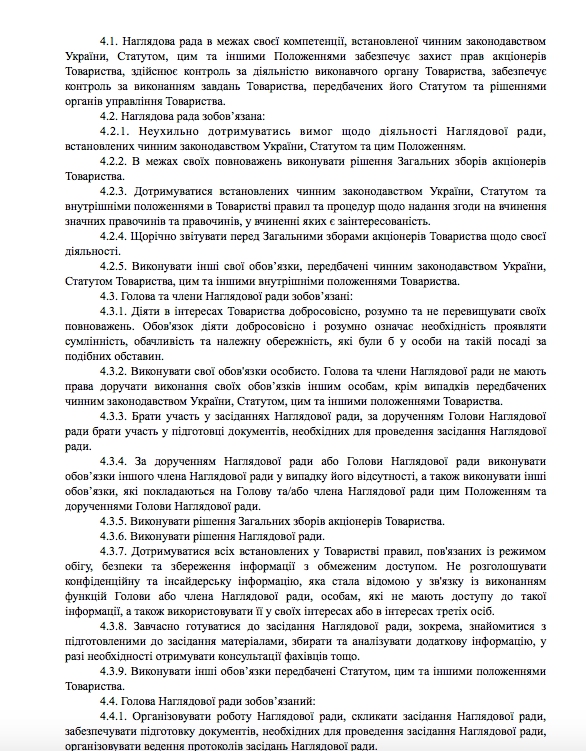 4.1. Наглядова рада в межах своєї компетенції, встановленої чинним законодавством України, Статутом, цим та іншими Положеннями забезпечує захист прав акціонерів Товариства, здійснює контроль за діяльністю виконавчого органу Товариства, забезпечує контроль за виконанням завдань Товариства, передбачених його Статутом та рішеннями органів управління Товариства.

4.2. Наглядова рада зобов'язана:

4.2.1. Неухильно дотримуватись вимог щодо діяльності Наглядової ради, встановлених чинним законодавством України, Статутом та цим Положенням.

4.2.2. В межах своїх повноважень виконувати рішення Загальних зборів акціонерів Товариства.

4.2.3. Дотримуватися встановлених чинним законодавством України, Статутом та внутрішніми положеннями в Товаристві правил та процедур щодо надання згоди на вчинення значних правочинів та правочинів, у вчиненні яких є заінтересованість.

4.2.4. Щорічно звітувати перед Загальними зборами акціонерів Товариства щодо своєї діяльності.

4.2.5. Виконувати інші свої обов'язки, передбачені чинним законодавством України, Статутом Товариства, цим та іншими внутрішніми положеннями Товариства.

4.3. Голова та члени Наглядової ради зобов'язані:

4.3.1. Діяти в інтересах Товариства добросовісно, розумно та не перевищувати своїх повноважень. Обов'язок діяти добросовісно і розумно означає необхідність проявляти сумлінність, обачливість та належну обережність, які були б у особи на такій посаді за подібних обставин.

4.3.2. Виконувати свої обов'язки особисто. Голова та члени Наглядової ради не мають права доручати виконання своїх обов'язків іншим особам, крім випадків передбачених чинним законодавством України, Статутом, цим та іншими положеннями Товариства.

4.3.3. Брати участь у засіданнях Наглядової ради, за дорученням Голови Наглядової ради брати участь у підготовці документів, необхідних для проведення засідання Наглядової ради.

4.3.4. За дорученням Наглядової ради або Голови Наглядової ради виконувати обов'язки іншого члена Наглядової ради у випадку його відсутності, а також виконувати інші обов'язки, які покладаються на Голову та/або члена Наглядової ради цим Положенням та дорученнями Голови Наглядової ради.

4.3.5. Виконувати рішення Загальних зборів акціонерів Товариства.

4.3.6. Виконувати рішення Наглядової ради.

4.3.7. Дотримуватися всіх встановлених у Товаристві правил, пов'язаних із режимом обігу, безпеки та збереження інформації з обмеженим доступом. Не розголошувати конфіденційну та інсайдерську інформацію, яка стала відомою у зв'язку із виконанням функцій Голови або члена Наглядової ради, особам, які не мають доступу до такої інформації, а також використовувати її у своїх інтересах або в інтересах третіх осіб.

4.3.8. Завчасно готуватися до засідання Наглядової ради, зокрема, знайомитися з підготовленими до засідання матеріалами, збирати та аналізувати додаткову інформацію, у разі необхідності отримувати консультації фахівців тощо.

4.3.9. Виконувати інші обов'язки передбачені Статутом, цим та іншими положеннями Товариства.

4.4. Голова Наглядової ради зобов'язаний:

4.4.1. Організовувати роботу Наглядової ради, скликати засідання Наглядової ради, забезпечувати підготовку документів, необхідних для проведення засідання Наглядової ради, організовувати ведення протоколів засідань Наглядової ради.